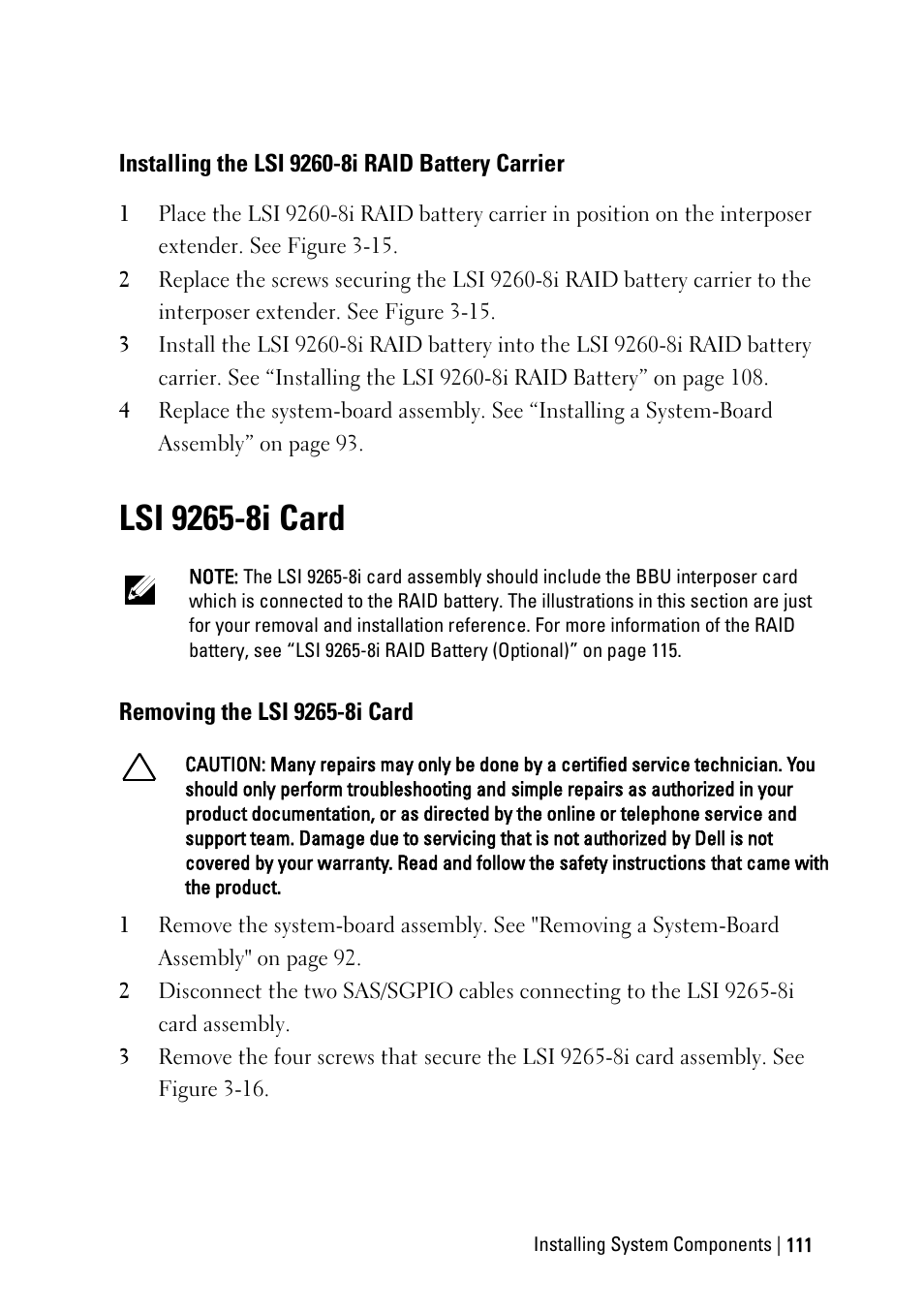 Installing the LSI 9260-8i RAID Battery Carrier

1 Place the LSI 9260-8i RAID battery carrier in position on the interposer extender. See Figure 3-15.

2 Replace the screws securing the LSI 9260-8i RAID battery carrier to the interposer extender. See Figure 3-15.

3 Install the LSI 9260-8i RAID battery into the LSI 9260-8i RAID battery carrier. See “Installing the LSI 9260-8i RAID Battery” on page 108.

4 Replace the system-board assembly. See “Installing a System-Board Assembly” on page 93.

LSI 9265-8i Card

NOTE: The LSI 9265-8i card assembly should include the BBU interposer card which is connected to the RAID battery. The illustrations in this section are just for your removal and installation reference. For more information of the RAID battery, see “LSI 9265-8i RAID Battery (Optional)” on page 115.

Removing the LSI 9265-8i Card

CAUTION: Many repairs may only be done by a certified service technician. You should only perform troubleshooting and simple repairs as authorized in your product documentation, or as directed by the online or telephone service and support team. Damage due to servicing that is not authorized by Dell is not covered by your warranty. Read and follow the safety instructions that came with the product.

1 Remove the system-board assembly. See "Removing a System-Board Assembly" on page 92.

2 Disconnect the two SAS/SGPIO cables connecting to the LSI 9265-8i card assembly.

3 Remove the four screws that secure the LSI 9265-8i card assembly. See Figure 3-16.

Installing System Components | 111